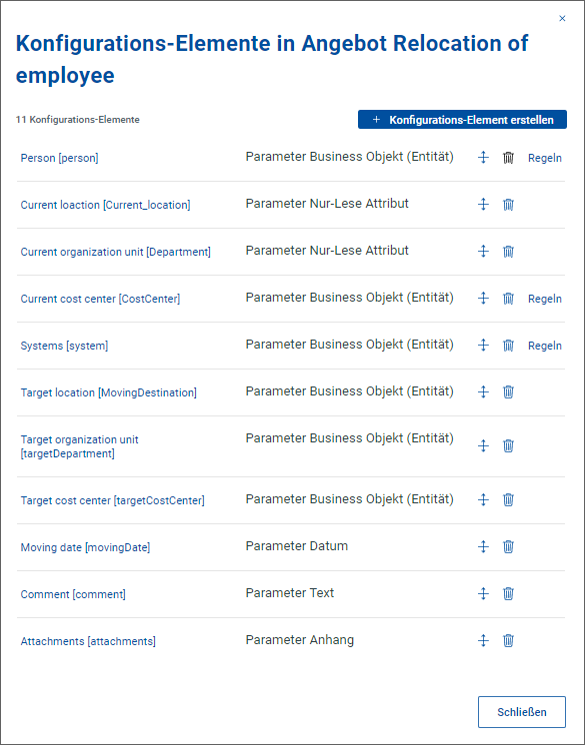 ×

Konfigurations-Elemente in Angebot Relocation of employee

11 Konfigurations-Elemente

+ Konfigurations-Element erstellen

| | | |
|---|---|---|
| Person [person] | Parameter Business Objekt (Entität) | Regeln |
| Current loaction [Current_location] | Parameter Nur-Lese Attribut | |
| Current organization unit [Department] | Parameter Nur-Lese Attribut | |
| Current cost center [CostCenter] | Parameter Business Objekt (Entität) | Regeln |
| Systems [system] | Parameter Business Objekt (Entität) | Regeln |
| Target location [MovingDestination] | Parameter Business Objekt (Entität) | |
| Target organization unit [targetDepartment] | Parameter Business Objekt (Entität) | |
| Target cost center [targetCostCenter] | Parameter Business Objekt (Entität) | |
| Moving date [movingDate] | Parameter Datum | |
| Comment [comment] | Parameter Text | |
| Attachments [attachments] | Parameter Anhang | |

Schließen